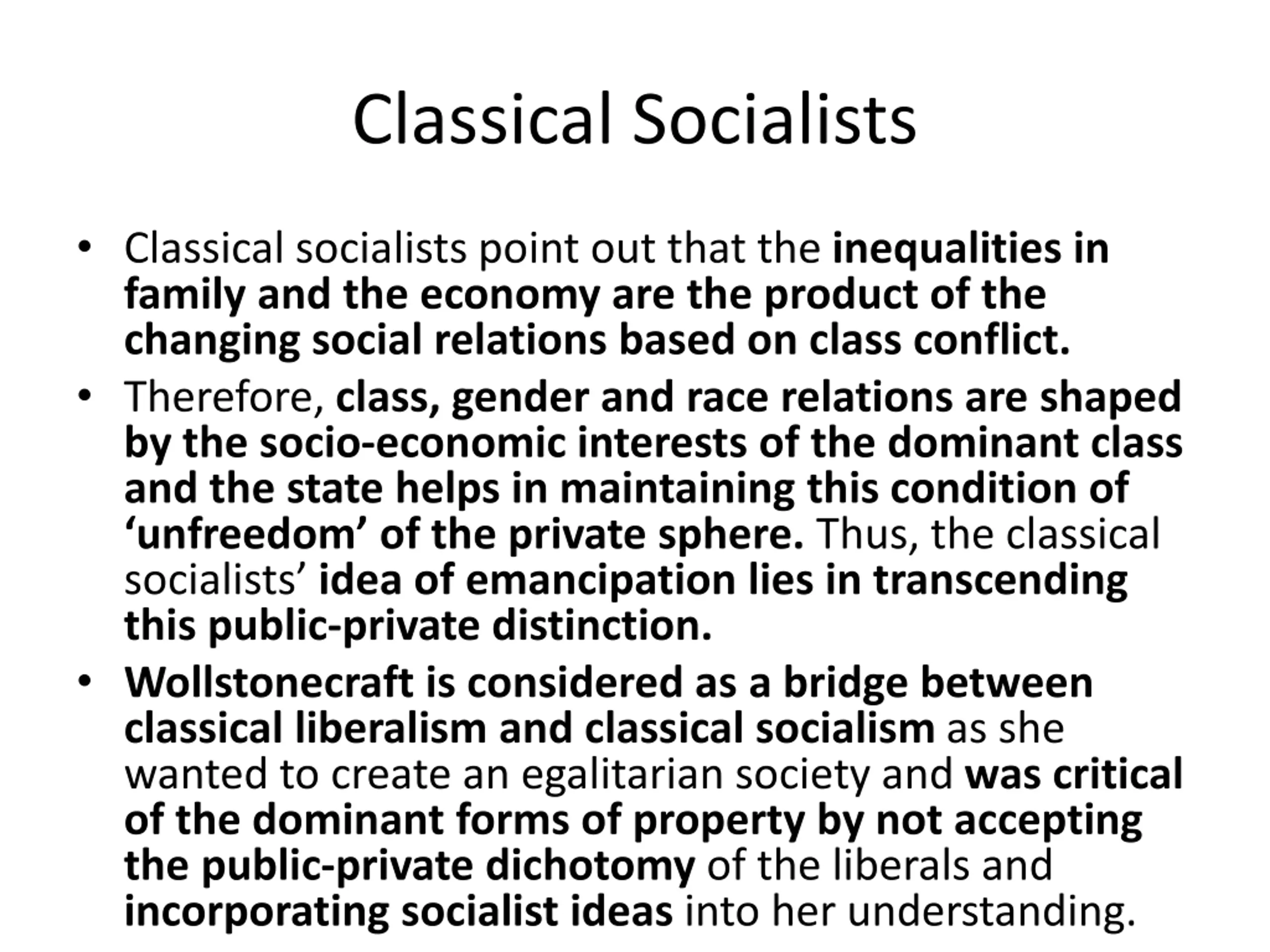 Classical Socialists

• Classical socialists point out that the inequalities in family and the economy are the product of the changing social relations based on class conflict.

• Therefore, class, gender and race relations are shaped by the socio-economic interests of the dominant class and the state helps in maintaining this condition of ‘unfreedom’ of the private sphere. Thus, the classical socialists’ idea of emancipation lies in transcending this public-private distinction.

• Wollstonecraft is considered as a bridge between classical liberalism and classical socialism as she wanted to create an egalitarian society and was critical of the dominant forms of property by not accepting the public-private dichotomy of the liberals and incorporating socialist ideas into her understanding.